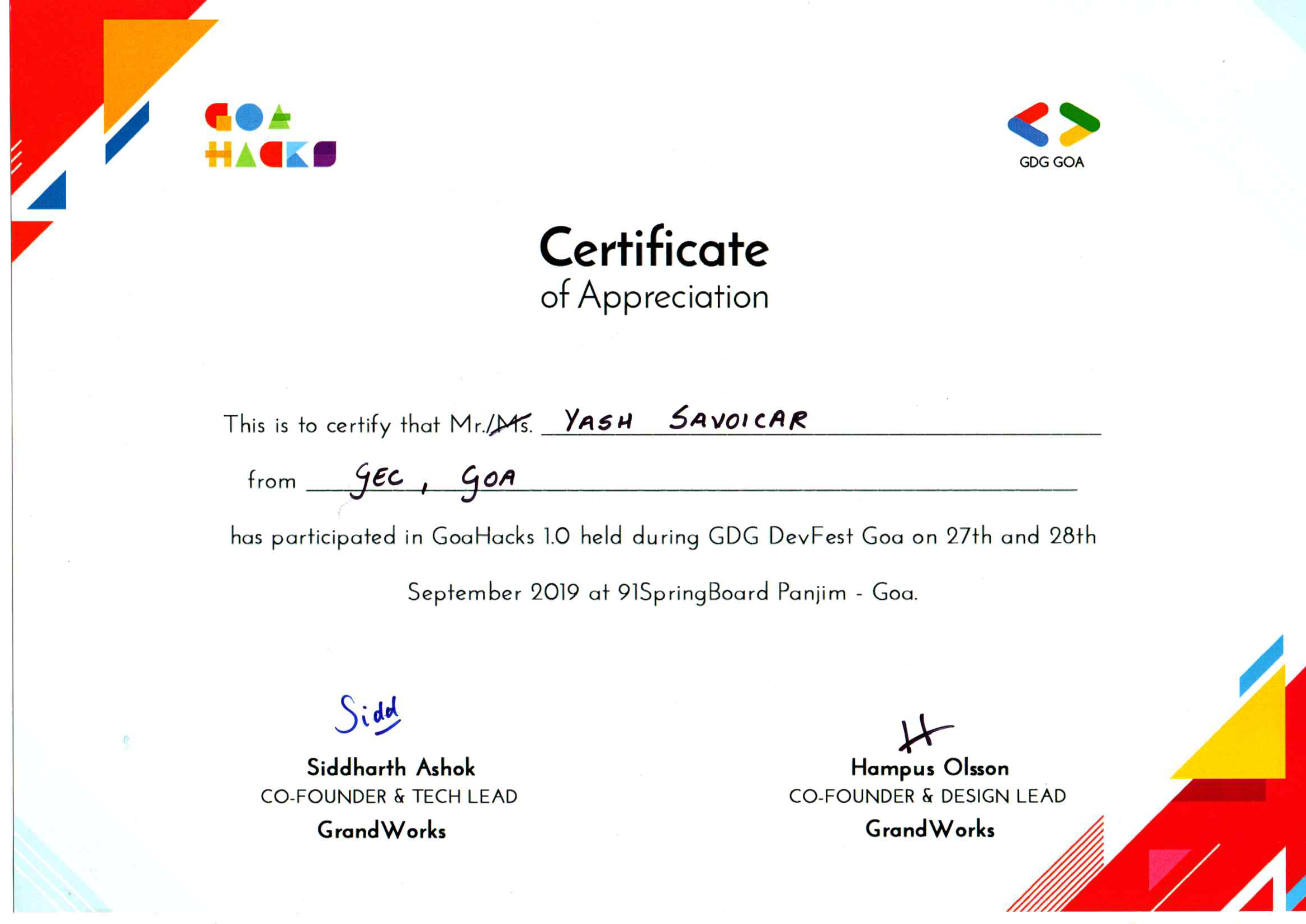 GOA HACKS

GDG GOA

Certificate
of Appreciation

This is to certify that Mr./Ms. YASH SAVOICAR

from GEC, GOA

has participated in GoaHacks 1.0 held during GDG DevFest Goa on 27th and 28th September 2019 at 91SpringBoard Panjim - Goa.

Sidd
Siddharth Ashok
CO-FOUNDER & TECH LEAD
GrandWorks

H
Hampus Olsson
CO-FOUNDER & DESIGN LEAD
GrandWorks